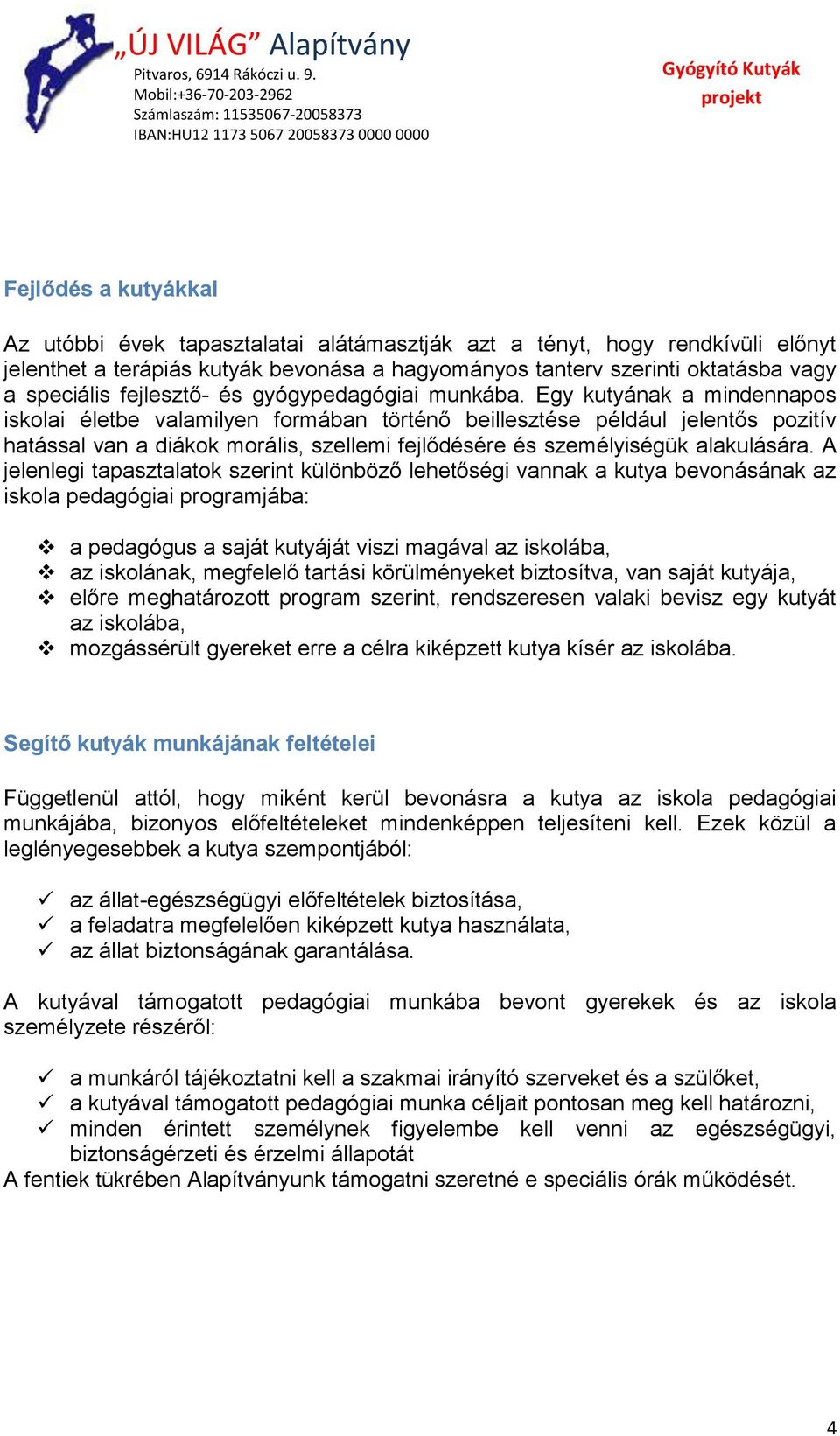 „ÚJ VILÁG” Alapítvány
Pitvaros, 6914 Rákóczi u. 9.
Mobil:+36-70-203-2962
Számlaszám: 11535067-20058373
IBAN:HU12 1173 5067 20058373 0000 0000

Gyógyító Kutyák projekt

Fejlődés a kutyákkal

Az utóbbi évek tapasztalatai alátámasztják azt a tényt, hogy rendkívüli előnyt jelenthet a terápiás kutyák bevonása a hagyományos tanterv szerinti oktatásba vagy a speciális fejlesztő- és gyógypedagógiai munkába. Egy kutyának a mindennapos iskolai életbe valamilyen formában történő beillesztése például jelentős pozitív hatással van a diákok morális, szellemi fejlődésére és személyiségük alakulására. A jelenlegi tapasztalatok szerint különböző lehetőségi vannak a kutya bevonásának az iskola pedagógiai programjába:

❖ a pedagógus a saját kutyáját viszi magával az iskolába,
❖ az iskolának, megfelelő tartási körülményeket biztosítva, van saját kutyája,
❖ előre meghatározott program szerint, rendszeresen valaki bevisz egy kutyát az iskolába,
❖ mozgássérült gyereket erre a célra kiképzett kutya kísér az iskolába.

Segítő kutyák munkájának feltételei

Függetlenül attól, hogy miként kerül bevonásra a kutya az iskola pedagógiai munkájába, bizonyos előfeltételeket mindenképpen teljesíteni kell. Ezek közül a leglényegesebbek a kutya szempontjából:

✓ az állat-egészségügyi előfeltételek biztosítása,
✓ a feladatra megfelelően kiképzett kutya használata,
✓ az állat biztonságának garantálása.

A kutyával támogatott pedagógiai munkába bevont gyerekek és az iskola személyzete részéről:

✓ a munkáról tájékoztatni kell a szakmai irányító szerveket és a szülőket,
✓ a kutyával támogatott pedagógiai munka céljait pontosan meg kell határozni,
✓ minden érintett személynek figyelembe kell venni az egészségügyi, biztonságérzeti és érzelmi állapotát
A fentiek tükrében Alapítványunk támogatni szeretné e speciális órák működését.

4